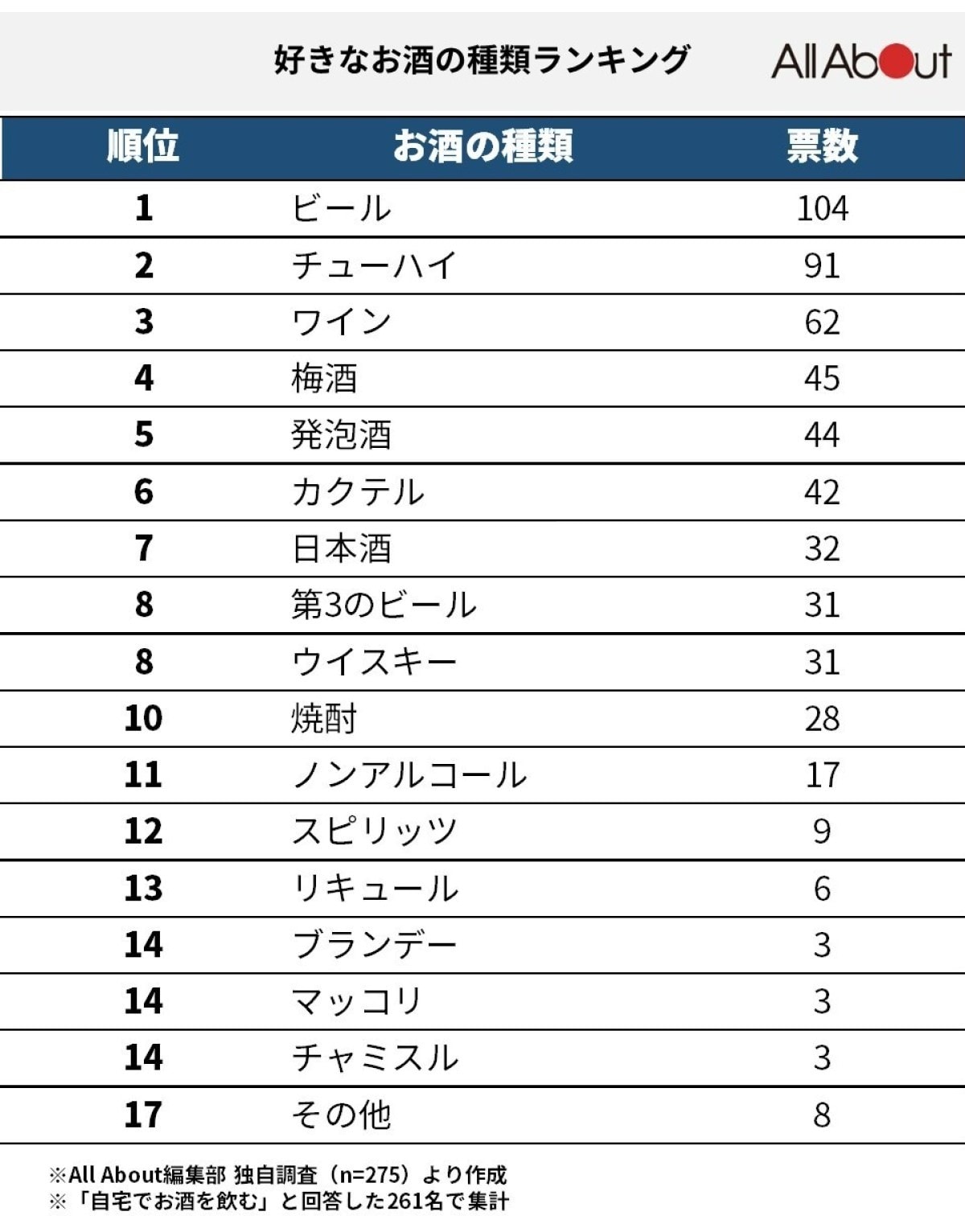 好きなお酒の種類ランキング

All About

| 順位 | お酒の種類 | 票数 |
|---|---|---|
| 1 | ビール | 104 |
| 2 | チューハイ | 91 |
| 3 | ワイン | 62 |
| 4 | 梅酒 | 45 |
| 5 | 発泡酒 | 44 |
| 6 | カクテル | 42 |
| 7 | 日本酒 | 32 |
| 8 | 第3のビール | 31 |
| 8 | ウイスキー | 31 |
| 10 | 焼酎 | 28 |
| 11 | ノンアルコール | 17 |
| 12 | スピリッツ | 9 |
| 13 | リキュール | 6 |
| 14 | ブランデー | 3 |
| 14 | マッコリ | 3 |
| 14 | チャミスル | 3 |
| 17 | その他 | 8 |

※All About編集部 独自調査（n=275）より作成
※「自宅でお酒を飲む」と回答した261名で集計